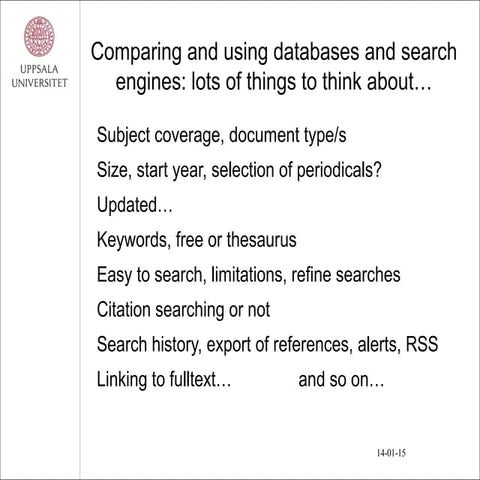 UPPSALA
UNIVERSITET

Comparing and using databases and search engines: lots of things to think about…

Subject coverage, document type/s

Size, start year, selection of periodicals?

Updated…

Keywords, free or thesaurus

Easy to search, limitations, refine searches

Citation searching or not

Search history, export of references, alerts, RSS

Linking to fulltext…     and so on…

14-01-15